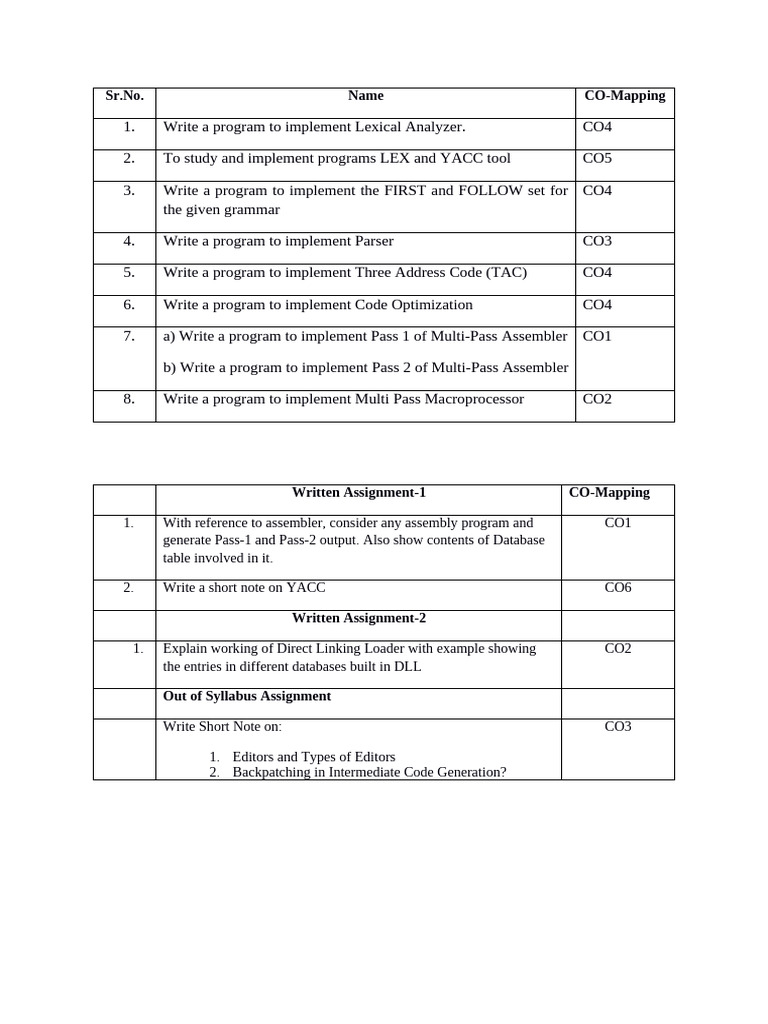 | Sr.No. | Name | CO-Mapping |
|---|---|---|
| 1. | Write a program to implement Lexical Analyzer. | CO4 |
| 2. | To study and implement programs LEX and YACC tool | CO5 |
| 3. | Write a program to implement the FIRST and FOLLOW set for the given grammar | CO4 |
| 4. | Write a program to implement Parser | CO3 |
| 5. | Write a program to implement Three Address Code (TAC) | CO4 |
| 6. | Write a program to implement Code Optimization | CO4 |
| 7. | a) Write a program to implement Pass 1 of Multi-Pass Assembler b) Write a program to implement Pass 2 of Multi-Pass Assembler | CO1 |
| 8. | Write a program to implement Multi Pass Macroprocessor | CO2 |

|  | Written Assignment-1 | CO-Mapping |
|---|---|---|
| 1. | With reference to assembler, consider any assembly program and generate Pass-1 and Pass-2 output. Also show contents of Database table involved in it. | CO1 |
| 2. | Write a short note on YACC | CO6 |
|  | Written Assignment-2 |  |
| 1. | Explain working of Direct Linking Loader with example showing the entries in different databases built in DLL | CO2 |
|  | Out of Syllabus Assignment |  |
|  | Write Short Note on: 1. Editors and Types of Editors 2. Backpatching in Intermediate Code Generation? | CO3 |